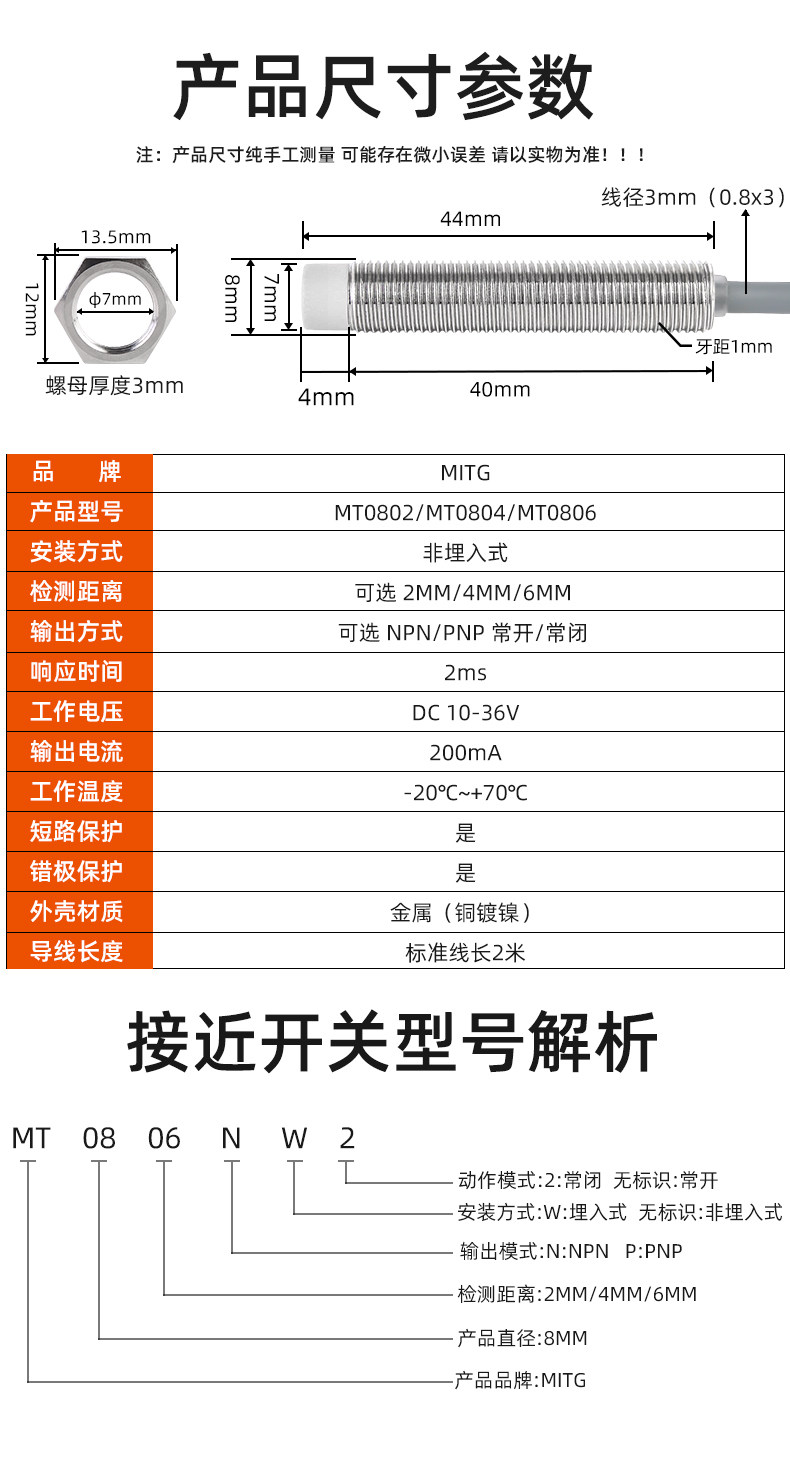 产品尺寸参数

注：产品尺寸纯手工测量 可能存在微小误差 请以实物为准！！！

13.5mm
12mm
ϕ7mm
螺母厚度3mm
44mm
线径3mm（0.8x3）
8mm
7mm
牙距1mm
4mm
40mm

| 品　　牌 | MITG |
|---|---|
| 产品型号 | MT0802/MT0804/MT0806 |
| 安装方式 | 非埋入式 |
| 检测距离 | 可选 2MM/4MM/6MM |
| 输出方式 | 可选 NPN/PNP 常开/常闭 |
| 响应时间 | 2ms |
| 工作电压 | DC 10-36V |
| 输出电流 | 200mA |
| 工作温度 | -20℃~+70℃ |
| 短路保护 | 是 |
| 错极保护 | 是 |
| 外壳材质 | 金属（铜镀镍） |
| 导线长度 | 标准线长2米 |

接近开关型号解析

MT 08 06 N W 2

动作模式:2:常闭 无标识:常开
安装方式:W:埋入式 无标识:非埋入式
输出模式:N:NPN P:PNP
检测距离:2MM/4MM/6MM
产品直径:8MM
产品品牌:MITG